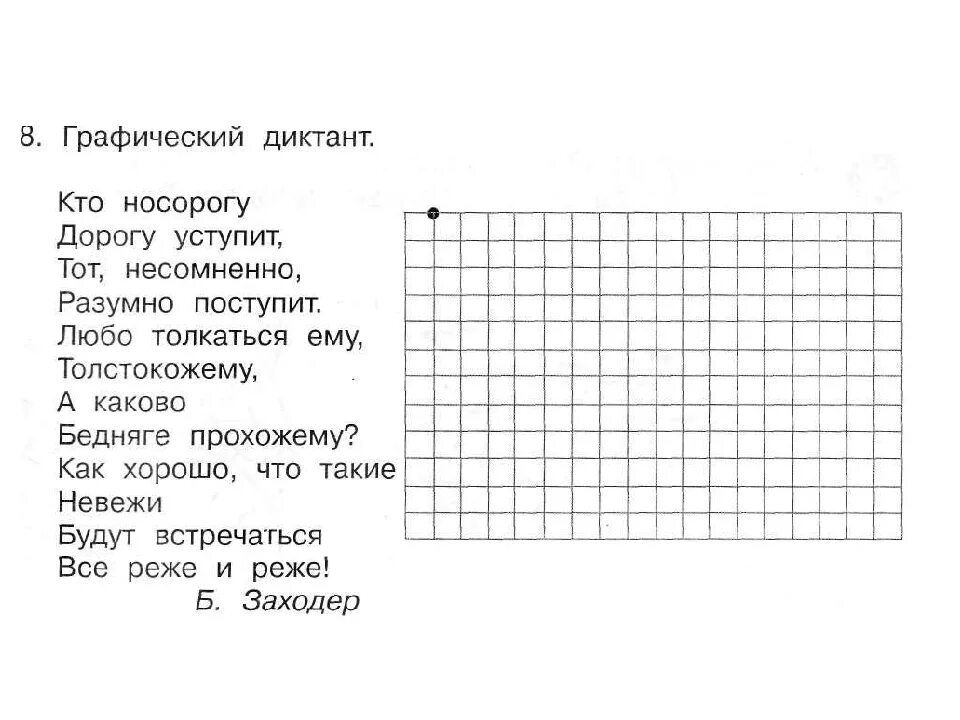 8. Графический диктант.

Кто носорогу
Дорогу уступит,
Тот, несомненно,
Разумно поступит.
Любо толкаться ему,
Толстокожему,
А каково
Бедняге прохожему?
Как хорошо, что такие
Невежи
Будут встречаться
Все реже и реже!
Б. Заходер